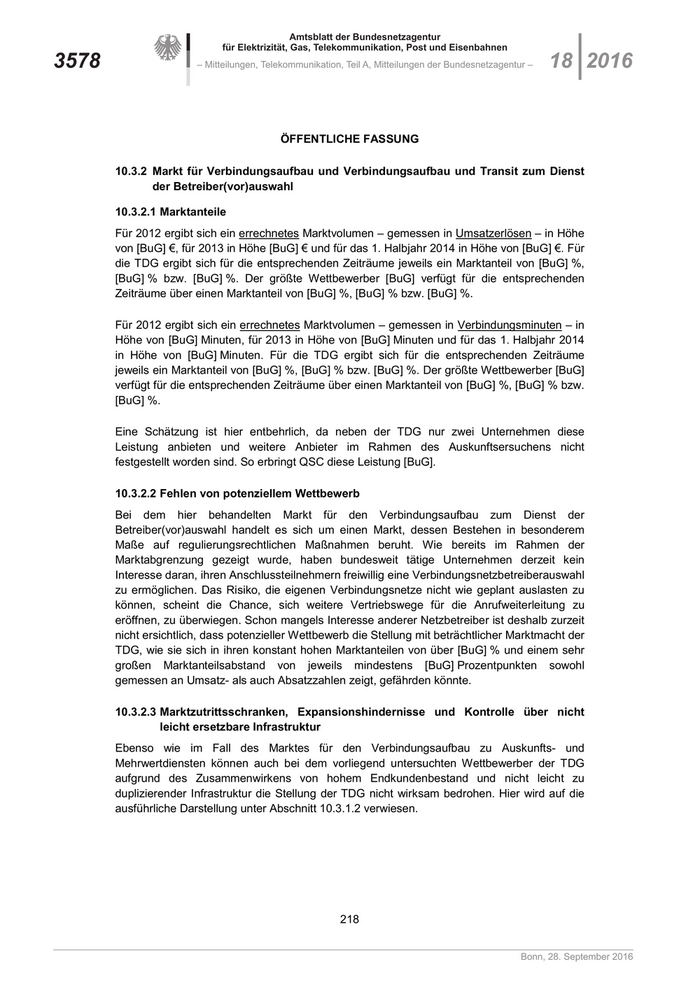 3578

Amtsblatt der Bundesnetzagentur
für Elektrizität, Gas, Telekommunikation, Post und Eisenbahnen

– Mitteilungen, Telekommunikation, Teil A, Mitteilungen der Bundesnetzagentur –

18 2016

ÖFFENTLICHE FASSUNG

10.3.2 Markt für Verbindungsaufbau und Verbindungsaufbau und Transit zum Dienst der Betreiber(vor)auswahl

10.3.2.1 Marktanteile

Für 2012 ergibt sich ein errechnetes Marktvolumen – gemessen in Umsatzerlösen – in Höhe von [BuG] €, für 2013 in Höhe [BuG] € und für das 1. Halbjahr 2014 in Höhe von [BuG] €. Für die TDG ergibt sich für die entsprechenden Zeiträume jeweils ein Marktanteil von [BuG] %, [BuG] % bzw. [BuG] %. Der größte Wettbewerber [BuG] verfügt für die entsprechenden Zeiträume über einen Marktanteil von [BuG] %, [BuG] % bzw. [BuG] %.

Für 2012 ergibt sich ein errechnetes Marktvolumen – gemessen in Verbindungsminuten – in Höhe von [BuG] Minuten, für 2013 in Höhe von [BuG] Minuten und für das 1. Halbjahr 2014 in Höhe von [BuG] Minuten. Für die TDG ergibt sich für die entsprechenden Zeiträume jeweils ein Marktanteil von [BuG] %, [BuG] % bzw. [BuG] %. Der größte Wettbewerber [BuG] verfügt für die entsprechenden Zeiträume über einen Marktanteil von [BuG] %, [BuG] % bzw. [BuG] %.

Eine Schätzung ist hier entbehrlich, da neben der TDG nur zwei Unternehmen diese Leistung anbieten und weitere Anbieter im Rahmen des Auskunftsersuchens nicht festgestellt worden sind. So erbringt QSC diese Leistung [BuG].

10.3.2.2 Fehlen von potenziellem Wettbewerb

Bei dem hier behandelten Markt für den Verbindungsaufbau zum Dienst der Betreiber(vor)auswahl handelt es sich um einen Markt, dessen Bestehen in besonderem Maße auf regulierungsrechtlichen Maßnahmen beruht. Wie bereits im Rahmen der Marktabgrenzung gezeigt wurde, haben bundesweit tätige Unternehmen derzeit kein Interesse daran, ihren Anschlussteilnehmern freiwillig eine Verbindungsnetzbetreiberauswahl zu ermöglichen. Das Risiko, die eigenen Verbindungsnetze nicht wie geplant auslasten zu können, scheint die Chance, sich weitere Vertriebswege für die Anrufweiterleitung zu eröffnen, zu überwiegen. Schon mangels Interesse anderer Netzbetreiber ist deshalb zurzeit nicht ersichtlich, dass potenzieller Wettbewerb die Stellung mit beträchtlicher Marktmacht der TDG, wie sie sich in ihren konstant hohen Marktanteilen von über [BuG] % und einem sehr großen Marktanteilsabstand von jeweils mindestens [BuG] Prozentpunkten sowohl gemessen an Umsatz- als auch Absatzzahlen zeigt, gefährden könnte.

10.3.2.3 Marktzutrittsschranken, Expansionshindernisse und Kontrolle über nicht leicht ersetzbare Infrastruktur

Ebenso wie im Fall des Marktes für den Verbindungsaufbau zu Auskunfts- und Mehrwertdiensten können auch bei dem vorliegend untersuchten Wettbewerber der TDG aufgrund des Zusammenwirkens von hohem Endkundenbestand und nicht leicht zu duplizierender Infrastruktur die Stellung der TDG nicht wirksam bedrohen. Hier wird auf die ausführliche Darstellung unter Abschnitt 10.3.1.2 verwiesen.

218

Bonn, 28. September 2016